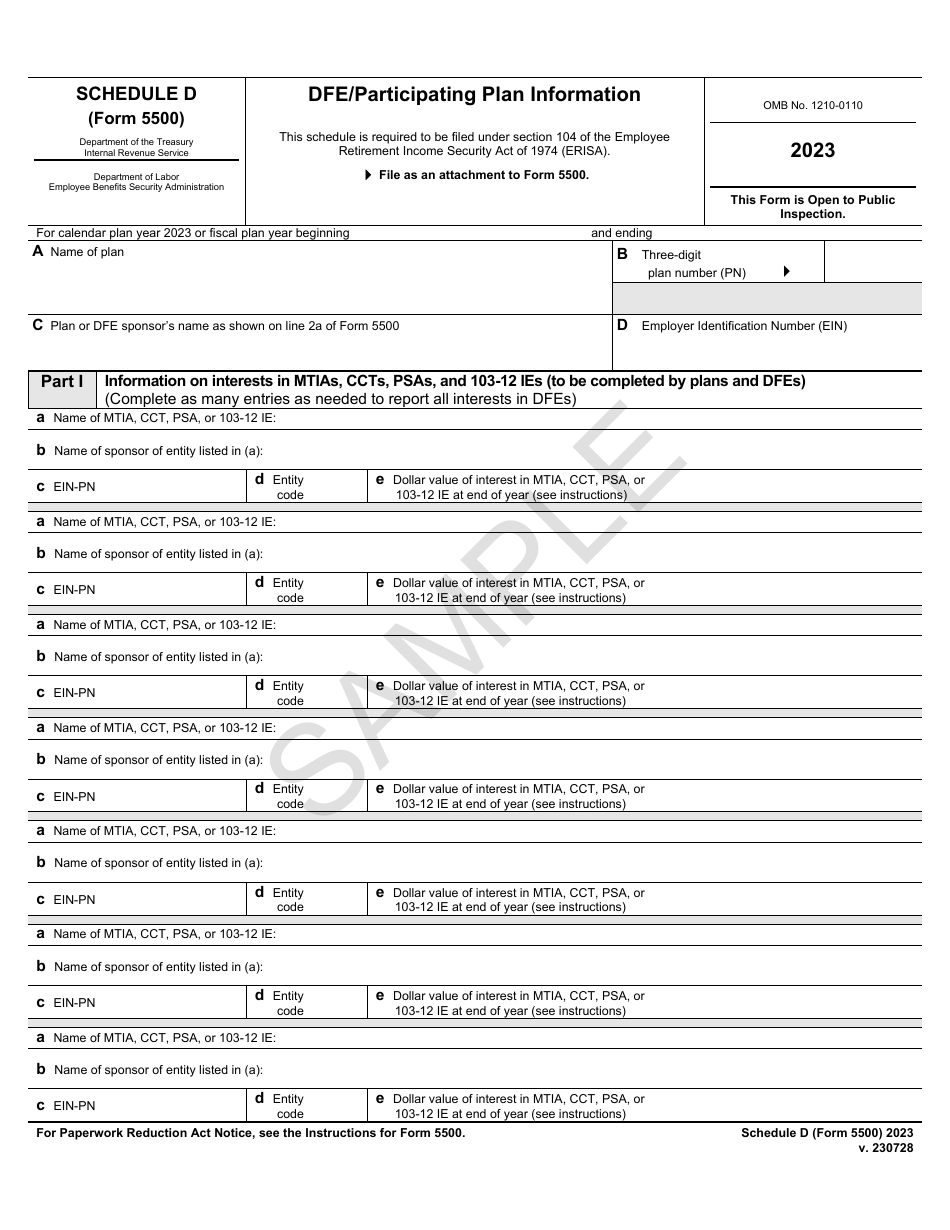 SCHEDULE D
(Form 5500)

Department of the Treasury
Internal Revenue Service

Department of Labor
Employee Benefits Security Administration

DFE/Participating Plan Information

This schedule is required to be filed under section 104 of the Employee Retirement Income Security Act of 1974 (ERISA).

▶ File as an attachment to Form 5500.

OMB No. 1210-0110

2023

This Form is Open to Public Inspection.

For calendar plan year 2023 or fiscal plan year beginning and ending

A Name of plan

B Three-digit plan number (PN) ▶

C Plan or DFE sponsor's name as shown on line 2a of Form 5500

D Employer Identification Number (EIN)

Part I Information on interests in MTIAs, CCTs, PSAs, and 103-12 IEs (to be completed by plans and DFEs)
(Complete as many entries as needed to report all interests in DFEs)

a Name of MTIA, CCT, PSA, or 103-12 IE:

b Name of sponsor of entity listed in (a):

c EIN-PN
d Entity code
e Dollar value of interest in MTIA, CCT, PSA, or 103-12 IE at end of year (see instructions)

a Name of MTIA, CCT, PSA, or 103-12 IE:

b Name of sponsor of entity listed in (a):

c EIN-PN
d Entity code
e Dollar value of interest in MTIA, CCT, PSA, or 103-12 IE at end of year (see instructions)

a Name of MTIA, CCT, PSA, or 103-12 IE:

b Name of sponsor of entity listed in (a):

c EIN-PN
d Entity code
e Dollar value of interest in MTIA, CCT, PSA, or 103-12 IE at end of year (see instructions)

a Name of MTIA, CCT, PSA, or 103-12 IE:

b Name of sponsor of entity listed in (a):

c EIN-PN
d Entity code
e Dollar value of interest in MTIA, CCT, PSA, or 103-12 IE at end of year (see instructions)

a Name of MTIA, CCT, PSA, or 103-12 IE:

b Name of sponsor of entity listed in (a):

c EIN-PN
d Entity code
e Dollar value of interest in MTIA, CCT, PSA, or 103-12 IE at end of year (see instructions)

a Name of MTIA, CCT, PSA, or 103-12 IE:

b Name of sponsor of entity listed in (a):

c EIN-PN
d Entity code
e Dollar value of interest in MTIA, CCT, PSA, or 103-12 IE at end of year (see instructions)

a Name of MTIA, CCT, PSA, or 103-12 IE:

b Name of sponsor of entity listed in (a):

c EIN-PN
d Entity code
e Dollar value of interest in MTIA, CCT, PSA, or 103-12 IE at end of year (see instructions)

SAMPLE

For Paperwork Reduction Act Notice, see the Instructions for Form 5500.

Schedule D (Form 5500) 2023
v. 230728